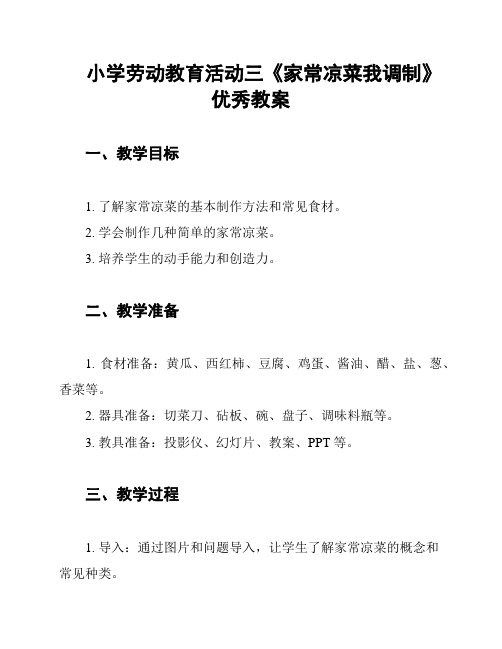 小学劳动教育活动三《家常凉菜我调制》优秀教案

一、教学目标

1. 了解家常凉菜的基本制作方法和常见食材。

2. 学会制作几种简单的家常凉菜。

3. 培养学生的动手能力和创造力。

二、教学准备

1. 食材准备：黄瓜、西红柿、豆腐、鸡蛋、酱油、醋、盐、葱、香菜等。

2. 器具准备：切菜刀、砧板、碗、盘子、调味料瓶等。

3. 教具准备：投影仪、幻灯片、教案、PPT 等。

三、教学过程

1. 导入：通过图片和问题导入，让学生了解家常凉菜的概念和常见种类。